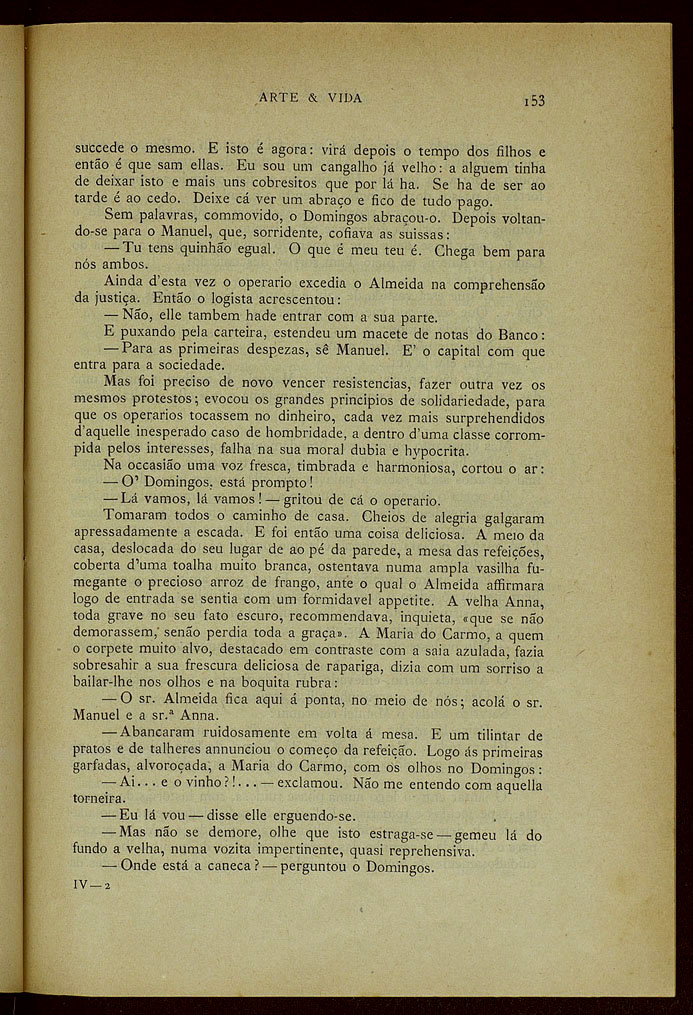 ARTE & VIDA

153

succede o mesmo. E isto é agora: virá depois o tempo dos filhos e então é que sam ellas. Eu sou um cangalho já velho: a alguem tinha de deixar isto e mais uns cobresitos que por lá ha. Se ha de ser ao tarde é ao cedo. Deixe cá ver um abraço e fico de tudo pago.

Sem palavras, commovido, o Domingos abraçou-o. Depois voltando-se para o Manuel, que, sorridente, cofiava as suissas:

— Tu tens quinhão egual. O que é meu teu é. Chega bem para nós ambos.

Ainda d'esta vez o operario excedia o Almeida na comprehensão da justiça. Então o logista acrescentou:

— Não, elle tambem hade entrar com a sua parte.

E puxando pela carteira, estendeu um macete de notas do Banco:

— Para as primeiras despezas, sê Manuel. E' o capital com que entra para a sociedade.

Mas foi preciso de novo vencer resistencias, fazer outra vez os mesmos protestos; evocou os grandes principios de solidariedade, para que os operarios tocassem no dinheiro, cada vez mais surprehendidos d'aquelle inesperado caso de hombridade, a dentro d'uma classe corrompida pelos interesses, falha na sua moral dubia e hypocrita.

Na occasião uma voz fresca, timbrada e harmoniosa, cortou o ar:

— O' Domingos, está prompto!

— Lá vamos, lá vamos! — gritou de cá o operario.

Tomaram todos o caminho de casa. Cheios de alegria galgaram apressadamente a escada. E foi então uma coisa deliciosa. A meio da casa, deslocada do seu lugar de ao pé da parede, a mesa das refeições, coberta d'uma toalha muito branca, ostentava numa ampla vasilha fumegante o precioso arroz de frango, ante o qual o Almeida affirmara logo de entrada se sentia com um formidavel appetite. A velha Anna, toda grave no seu fato escuro, recommendava, inquieta, «que se não demorassem, senão perdia toda a graça». A Maria do Carmo, a quem o corpete muito alvo, destacado em contraste com a saia azulada, fazia sobresahir a sua frescura deliciosa de rapariga, dizia com um sorriso a bailar-lhe nos olhos e na boquita rubra:

— O sr. Almeida fica aqui á ponta, no meio de nós; acolá o sr. Manuel e a sr.ª Anna.

— Abancaram ruidosamente em volta á mesa. E um tilintar de pratos e de talheres annunciou o começo da refeição. Logo ás primeiras garfadas, alvoroçada, a Maria do Carmo, com os olhos no Domingos:

— Ai... e o vinho?!... — exclamou. Não me entendo com aquella torneira.

— Eu lá vou — disse elle erguendo-se.

— Mas não se demore, olhe que isto estraga-se — gemeu lá do fundo a velha, numa vozita impertinente, quasi reprehensiva.

— Onde está a caneca? — perguntou o Domingos.

IV — 2